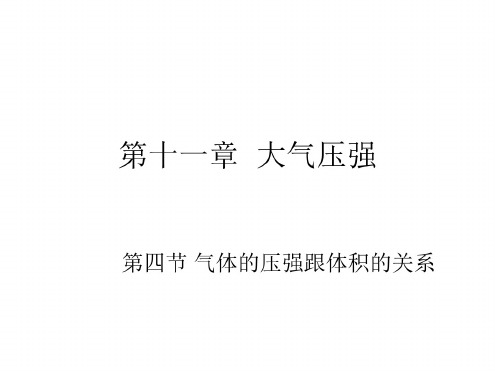 第十一章 大气压强

第四节 气体的压强跟体积的关系